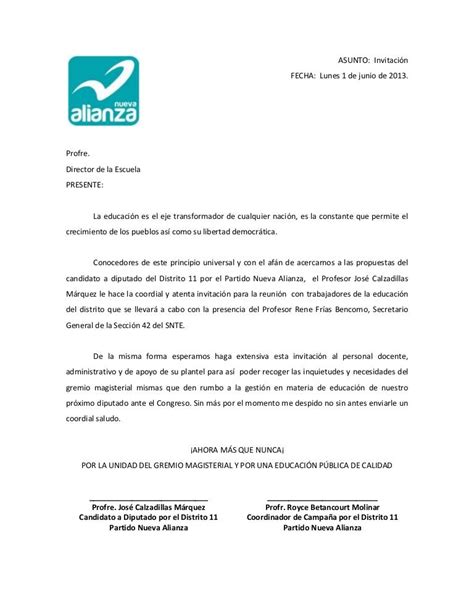 nueva
alianza

ASUNTO: Invitación
FECHA: Lunes 1 de junio de 2013.

Profre.
Director de la Escuela
PRESENTE:

La educación es el eje transformador de cualquier nación, es la constante que permite el crecimiento de los pueblos así como su libertad democrática.

Conocedores de este principio universal y con el afán de acercarnos a las propuestas del candidato a diputado del Distrito 11 por el Partido Nueva Alianza, el Profesor José Calzadillas Márquez le hace la coordial y atenta invitación para la reunión con trabajadores de la educación del distrito que se llevará a cabo con la presencia del Profesor Rene Frías Bencomo, Secretario General de la Sección 42 del SNTE.

De la misma forma esperamos haga extensiva esta invitación al personal docente, administrativo y de apoyo de su plantel para así poder recoger las inquietudes y necesidades del gremio magisterial mismas que den rumbo a la gestión en materia de educación de nuestro próximo diputado ante el Congreso. Sin más por el momento me despido no sin antes enviarle un coordial saludo.

¡AHORA MÁS QUE NUNCA¡
POR LA UNIDAD DEL GREMIO MAGISTERIAL Y POR UNA EDUCACIÓN PÚBLICA DE CALIDAD

Profre. José Calzadillas Márquez
Candidato a Diputado por el Distrito 11
Partido Nueva Alianza

Profr. Royce Betancourt Molinar
Coordinador de Campaña por el Distrito 11
Partido Nueva Alianza